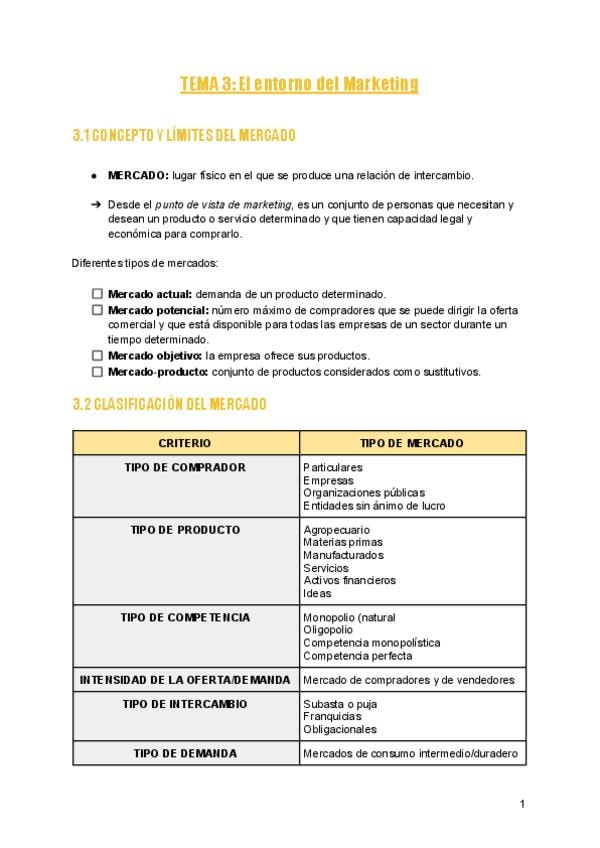 TEMA 3: El entorno del Marketing

3.1 CONCEPTO Y LÍMITES DEL MERCADO

• MERCADO: lugar físico en el que se produce una relación de intercambio.

➔ Desde el punto de vista de marketing, es un conjunto de personas que necesitan y desean un producto o servicio determinado y que tienen capacidad legal y económica para comprarlo.

Diferentes tipos de mercados:

☐ Mercado actual: demanda de un producto determinado.
☐ Mercado potencial: número máximo de compradores que se puede dirigir la oferta comercial y que está disponible para todas las empresas de un sector durante un tiempo determinado.
☐ Mercado objetivo: la empresa ofrece sus productos.
☐ Mercado-producto: conjunto de productos considerados como sustitutivos.

3.2 CLASIFICACIÓN DEL MERCADO

| CRITERIO | TIPO DE MERCADO |
|---|---|
| TIPO DE COMPRADOR | Particulares Empresas Organizaciones públicas Entidades sin ánimo de lucro |
| TIPO DE PRODUCTO | Agropecuario Materias primas Manufacturados Servicios Activos financieros Ideas |
| TIPO DE COMPETENCIA | Monopolio (natural Oligopolio Competencia monopolística Competencia perfecta |
| INTENSIDAD DE LA OFERTA/DEMANDA | Mercado de compradores y de vendedores |
| TIPO DE INTERCAMBIO | Subasta o puja Franquicias Obligacionales |
| TIPO DE DEMANDA | Mercados de consumo intermedio/duradero |

1